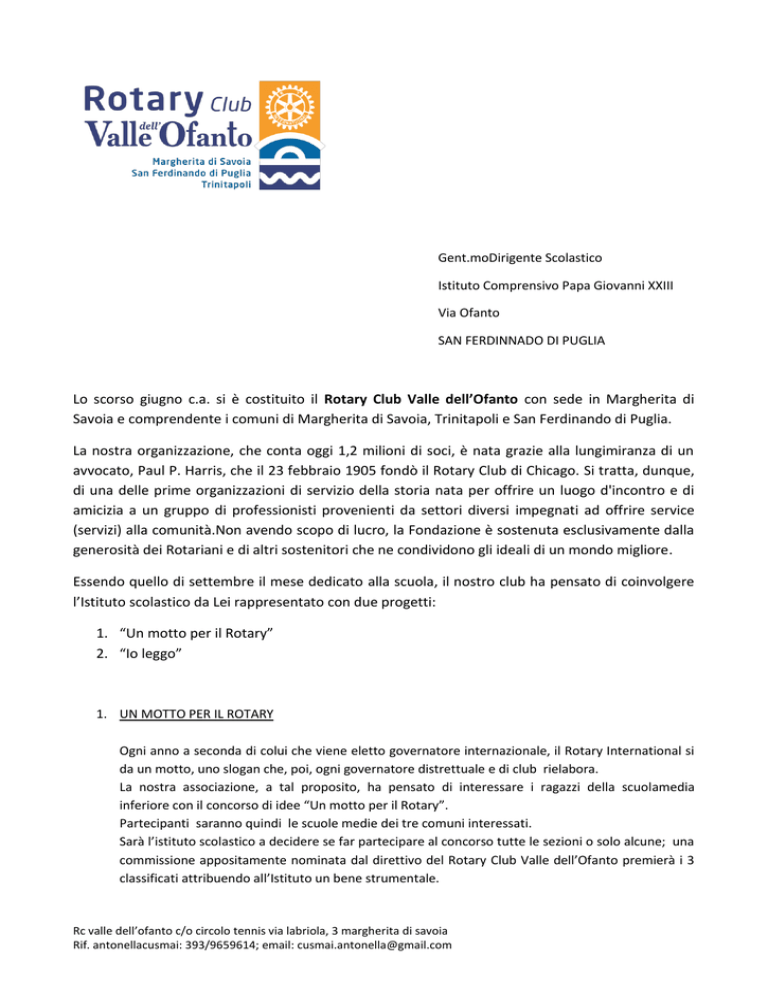 Rotary Club
Valle dell'Ofanto
Margherita di Savoia
San Ferdinando di Puglia
Trinitapoli

Gent.moDirigente Scolastico

Istituto Comprensivo Papa Giovanni XXIII

Via Ofanto

SAN FERDINNADO DI PUGLIA

Lo scorso giugno c.a. si è costituito il Rotary Club Valle dell'Ofanto con sede in Margherita di Savoia e comprendente i comuni di Margherita di Savoia, Trinitapoli e San Ferdinando di Puglia.

La nostra organizzazione, che conta oggi 1,2 milioni di soci, è nata grazie alla lungimiranza di un avvocato, Paul P. Harris, che il 23 febbraio 1905 fondò il Rotary Club di Chicago. Si tratta, dunque, di una delle prime organizzazioni di servizio della storia nata per offrire un luogo d'incontro e di amicizia a un gruppo di professionisti provenienti da settori diversi impegnati ad offrire service (servizi) alla comunità.Non avendo scopo di lucro, la Fondazione è sostenuta esclusivamente dalla generosità dei Rotariani e di altri sostenitori che ne condividono gli ideali di un mondo migliore.

Essendo quello di settembre il mese dedicato alla scuola, il nostro club ha pensato di coinvolgere l'Istituto scolastico da Lei rappresentato con due progetti:

1. "Un motto per il Rotary"
2. "Io leggo"

1. UN MOTTO PER IL ROTARY

Ogni anno a seconda di colui che viene eletto governatore internazionale, il Rotary International si da un motto, uno slogan che, poi, ogni governatore distrettuale e di club rielabora.
La nostra associazione, a tal proposito, ha pensato di interessare i ragazzi della scuolamedia inferiore con il concorso di idee "Un motto per il Rotary".
Partecipanti saranno quindi le scuole medie dei tre comuni interessati.
Sarà l'istituto scolastico a decidere se far partecipare al concorso tutte le sezioni o solo alcune; una commissione appositamente nominata dal direttivo del Rotary Club Valle dell'Ofanto premierà i 3 classificati attribuendo all'Istituto un bene strumentale.

Rc valle dell'ofanto c/o circolo tennis via labriola, 3 margherita di savoia
Rif. antonellacusmai: 393/9659614; email: cusmai.antonella@gmail.com